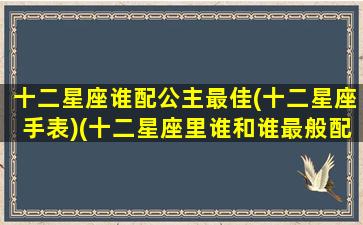 十二星座谁配公主最佳(十二星座手表)(十二星座里谁和谁最般配